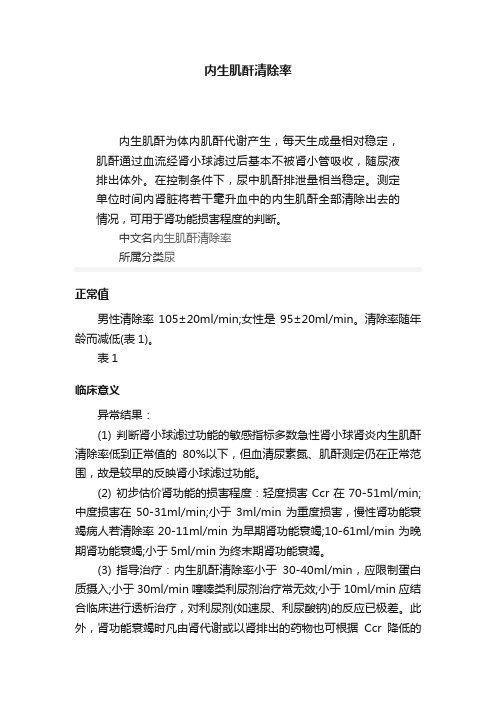 内生肌酐清除率

内生肌酐为体内肌酐代谢产生，每天生成量相对稳定，肌酐通过血流经肾小球滤过后基本不被肾小管吸收，随尿液排出体外。在控制条件下，尿中肌酐排泄量相当稳定。测定单位时间内肾脏将若干毫升血中的内生肌酐全部清除出去的情况，可用于肾功能损害程度的判断。

中文名内生肌酐清除率

所属分类尿

正常值

男性清除率 105±20ml/min;女性是 95±20ml/min。清除率随年龄而减低(表 1)。

表 1

临床意义

异常结果：

(1) 判断肾小球滤过功能的敏感指标多数急性肾小球肾炎内生肌酐清除率低到正常值的 80%以下，但血清尿素氮、肌酐测定仍在正常范围，故是较早的反映肾小球滤过功能。

(2) 初步估价肾功能的损害程度：轻度损害 Ccr 在 70-51ml/min;中度损害在 50-31ml/min;小于 3ml/min 为重度损害，慢性肾功能衰竭病人若清除率 20-11ml/min 为早期肾功能衰竭;10-61ml/min 为晚期肾功能衰竭;小于 5ml/min 为终末期肾功能衰竭。

(3) 指导治疗：内生肌酐清除率小于 30-40ml/min，应限制蛋白质摄入;小于 30ml/min 噻嗪类利尿剂治疗常无效;小于 10ml/min 应结合临床进行透析治疗，对利尿剂(如速尿、利尿酸钠)的反应已极差。此外，肾功能衰竭时凡由肾代谢或以肾排出的药物也可根据 Ccr 降低的